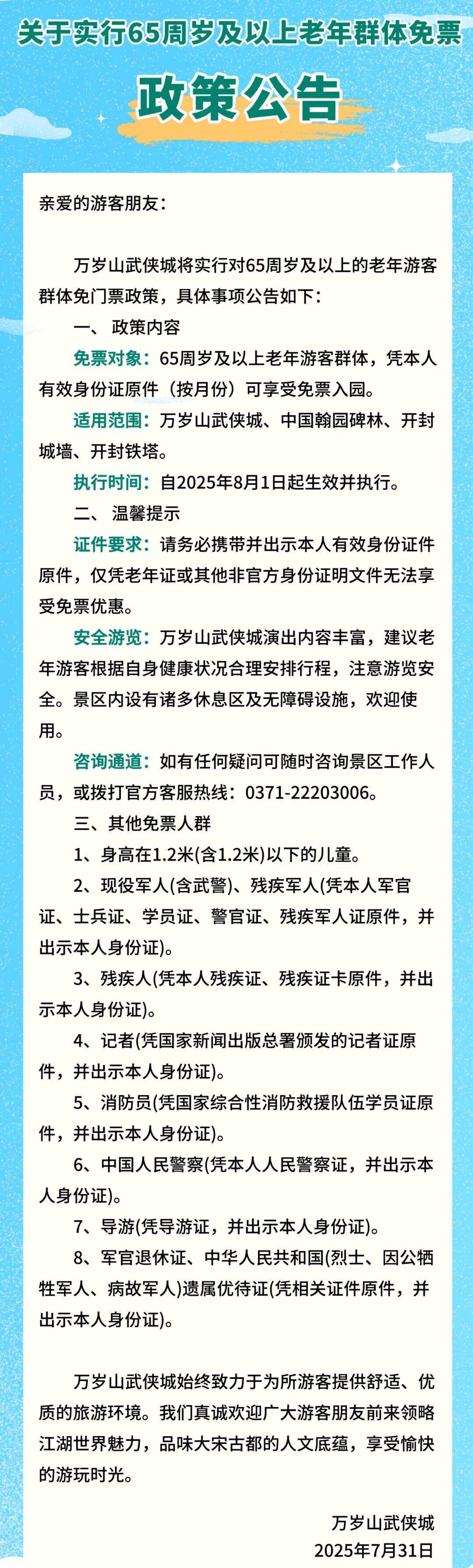 关于实行65周岁及以上老年群体免票

政策公告

亲爱的游客朋友：

万岁山武侠城将实行对65周岁及以上的老年游客群体免门票政策，具体事项公告如下：

一、 政策内容

免票对象：65周岁及以上老年游客群体，凭本人有效身份证原件（按月份）可享受免票入园。

适用范围：万岁山武侠城、中国翰园碑林、开封城墙、开封铁塔。

执行时间：自2025年8月1日起生效并执行。

二、 温馨提示

证件要求：请务必携带并出示本人有效身份证件原件，仅凭老年证或其他非官方身份证明文件无法享受免票优惠。

安全游览：万岁山武侠城演出内容丰富，建议老年游客根据自身健康状况合理安排行程，注意游览安全。景区内设有诸多休息区及无障碍设施，欢迎使用。

咨询通道：如有任何疑问可随时咨询景区工作人员，或拨打官方客服热线：0371-22203006。

三、其他免票人群

1、身高在1.2米(含1.2米)以下的儿童。

2、现役军人(含武警)、残疾军人(凭本人军官证、士兵证、学员证、警官证、残疾军人证原件，并出示本人身份证)。

3、残疾人(凭本人残疾证、残疾证卡原件，并出示本人身份证)。

4、记者(凭国家新闻出版总署颁发的记者证原件，并出示本人身份证)。

5、消防员(凭国家综合性消防救援队伍学员证原件，并出示本人身份证)。

6、中国人民警察(凭本人人民警察证，并出示本人身份证)。

7、导游(凭导游证，并出示本人身份证)。

8、军官退休证、中华人民共和国(烈士、因公牺牲军人、病故军人)遗属优待证(凭相关证件原件，并出示本人身份证)。

万岁山武侠城始终致力于为所游客提供舒适、优质的旅游环境。我们真诚欢迎广大游客朋友前来领略江湖世界魅力，品味大宋古都的人文底蕴，享受愉快的游玩时光。

万岁山武侠城
2025年7月31日